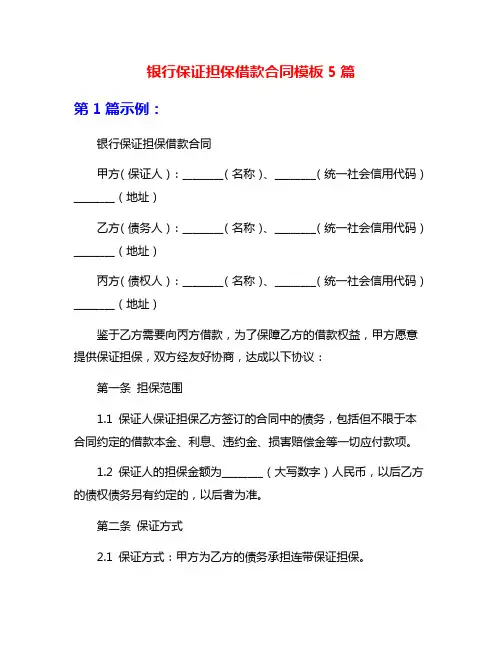 银行保证担保借款合同模板 5 篇

第 1 篇示例：

银行保证担保借款合同

甲方（保证人）：________（名称）、________（统一社会信用代码）________（地址）

乙方（债务人）：________（名称）、________（统一社会信用代码）________（地址）

丙方（债权人）：________（名称）、________（统一社会信用代码）________（地址）

鉴于乙方需要向丙方借款，为了保障乙方的借款权益，甲方愿意提供保证担保，双方经友好协商，达成以下协议：

第一条 担保范围

1.1 保证人保证担保乙方签订的合同中的债务，包括但不限于本合同约定的借款本金、利息、违约金、损害赔偿金等一切应付款项。

1.2 保证人的担保金额为________（大写数字）人民币，以后乙方的债权债务另有约定的，以后者为准。

第二条 保证方式

2.1 保证方式：甲方为乙方的债务承担连带保证担保。